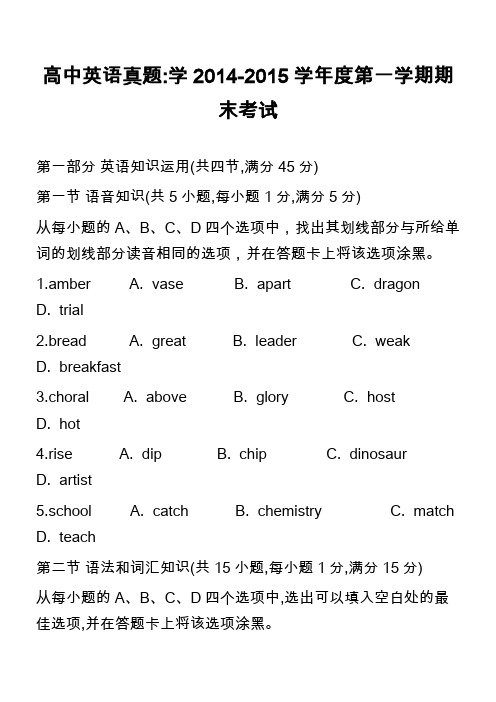 高中英语真题:学 2014-2015 学年度第一学期期末考试

第一部分 英语知识运用(共四节,满分 45 分)

第一节 语音知识(共 5 小题,每小题 1 分,满分 5 分)

从每小题的 A、B、C、D 四个选项中，找出其划线部分与所给单词的划线部分读音相同的选项，并在答题卡上将该选项涂黑。

1.amber A. vase B. apart C. dragon D. trial

2.bread A. great B. leader C. weak D. breakfast

3.choral A. above B. glory C. host D. hot

4.rise A. dip B. chip C. dinosaur D. artist

5.school A. catch B. chemistry C. match D. teach

第二节 语法和词汇知识(共 15 小题,每小题 1 分,满分 15 分)

从每小题的 A、B、C、D 四个选项中,选出可以填入空白处的最佳选项,并在答题卡上将该选项涂黑。